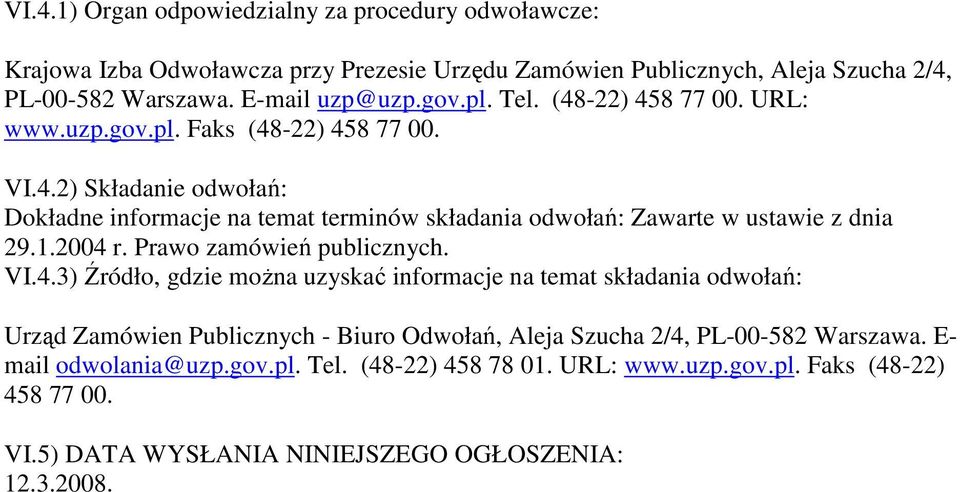 VI.4.1) Organ odpowiedzialny za procedury odwoławcze:

Krajowa Izba Odwoławcza przy Prezesie Urzędu Zamówien Publicznych, Aleja Szucha 2/4, PL-00-582 Warszawa. E-mail uzp@uzp.gov.pl. Tel. (48-22) 458 77 00. URL: www.uzp.gov.pl. Faks (48-22) 458 77 00.

VI.4.2) Składanie odwołań:
Dokładne informacje na temat terminów składania odwołań: Zawarte w ustawie z dnia 29.1.2004 r. Prawo zamówień publicznych.
VI.4.3) Źródło, gdzie można uzyskać informacje na temat składania odwołań:

Urząd Zamówien Publicznych - Biuro Odwołań, Aleja Szucha 2/4, PL-00-582 Warszawa. E-mail odwolania@uzp.gov.pl. Tel. (48-22) 458 78 01. URL: www.uzp.gov.pl. Faks (48-22) 458 77 00.

VI.5) DATA WYSŁANIA NINIEJSZEGO OGŁOSZENIA:
12.3.2008.